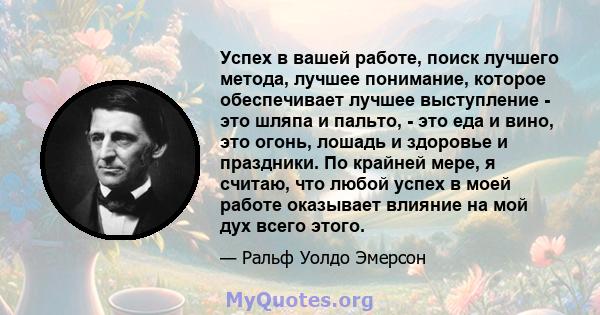 Успех в вашей работе, поиск лучшего метода, лучшее понимание, которое обеспечивает лучшее выступление - это шляпа и пальто, - это еда и вино, это огонь, лошадь и здоровье и праздники. По крайней мере, я считаю, что любой успех в моей работе оказывает влияние на мой дух всего этого.

— Ральф Уолдо Эмерсон

MyQuotes.org